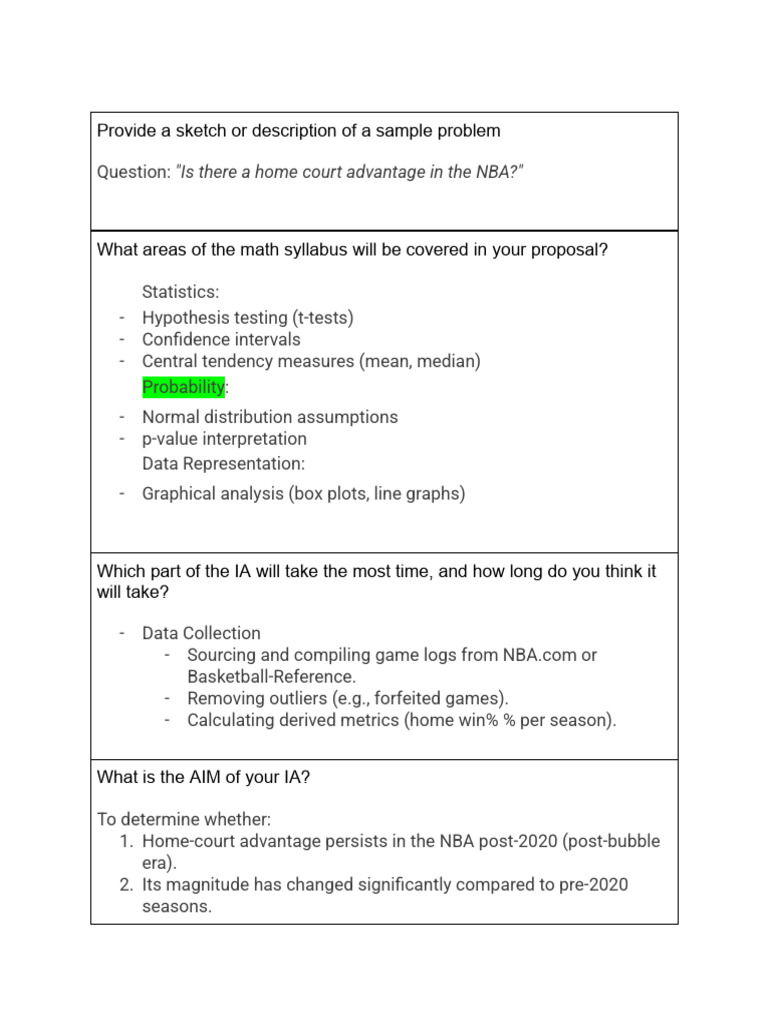 Provide a sketch or description of a sample problem

Question: "Is there a home court advantage in the NBA?"

What areas of the math syllabus will be covered in your proposal?

Statistics:
- Hypothesis testing (t-tests)
- Confidence intervals
- Central tendency measures (mean, median)

Probability:
- Normal distribution assumptions
- p-value interpretation

Data Representation:
- Graphical analysis (box plots, line graphs)

Which part of the IA will take the most time, and how long do you think it will take?

- Data Collection
  - Sourcing and compiling game logs from NBA.com or Basketball-Reference.
  - Removing outliers (e.g., forfeited games).
  - Calculating derived metrics (home win% % per season).

What is the AIM of your IA?

To determine whether:
1. Home-court advantage persists in the NBA post-2020 (post-bubble era).
2. Its magnitude has changed significantly compared to pre-2020 seasons.